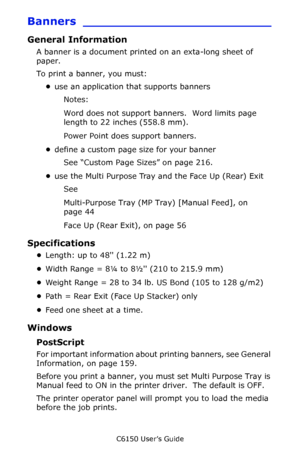 Banners

General Information

A banner is a document printed on an exta-long sheet of paper.

To print a banner, you must:

• use an application that supports banners

Notes:

Word does not support banners. Word limits page length to 22 inches (558.8 mm).

Power Point does support banners.

• define a custom page size for your banner

See "Custom Page Sizes" on page 216.

• use the Multi Purpose Tray and the Face Up (Rear) Exit

See

Multi-Purpose Tray (MP Tray) [Manual Feed], on page 44

Face Up (Rear Exit), on page 56

Specifications

• Length: up to 48" (1.22 m)
• Width Range = 8¼ to 8½" (210 to 215.9 mm)
• Weight Range = 28 to 34 lb. US Bond (105 to 128 g/m2)
• Path = Rear Exit (Face Up Stacker) only
• Feed one sheet at a time.

Windows

PostScript

For important information about printing banners, see General Information, on page 159.

Before you print a banner, you must set Multi Purpose Tray is Manual feed to ON in the printer driver. The default is OFF.

The printer operator panel will prompt you to load the media before the job prints.

C6150 User's Guide